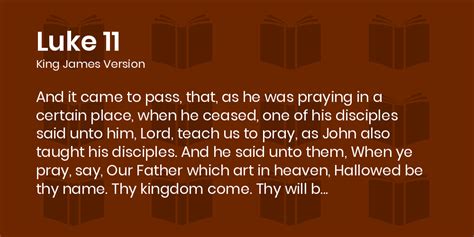 Luke 11
King James Version

And it came to pass, that, as he was praying in a certain place, when he ceased, one of his disciples said unto him, Lord, teach us to pray, as John also taught his disciples. And he said unto them, When ye pray, say, Our Father which art in heaven, Hallowed be thy name. Thy kingdom come. Thy will b...